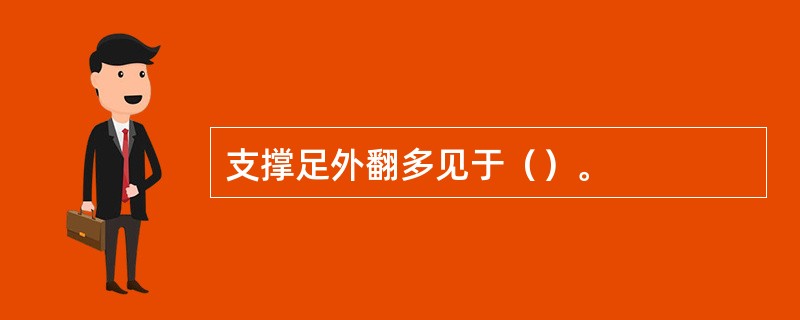 支撑足外翻多见于（）。